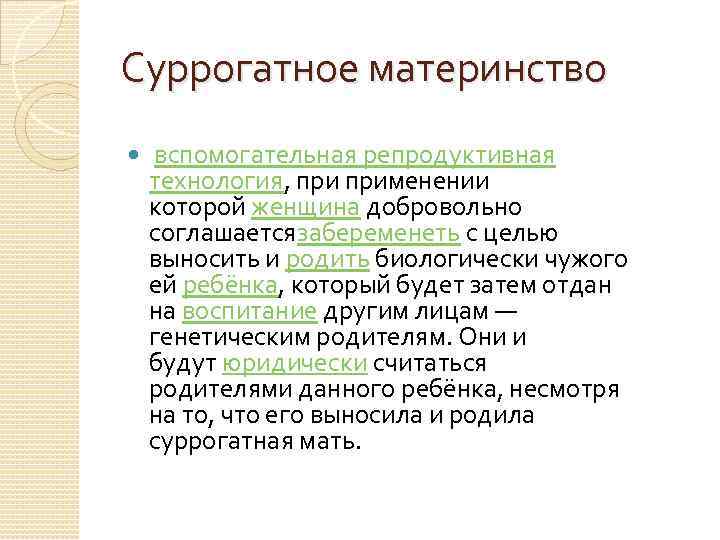 Суррогатное материнство

вспомогательная репродуктивная технология, при применении которой женщина добровольно соглашаетсязабеременеть с целью выносить и родить биологически чужого ей ребёнка, который будет затем отдан на воспитание другим лицам — генетическим родителям. Они и будут юридически считаться родителями данного ребёнка, несмотря на то, что его выносила и родила суррогатная мать.